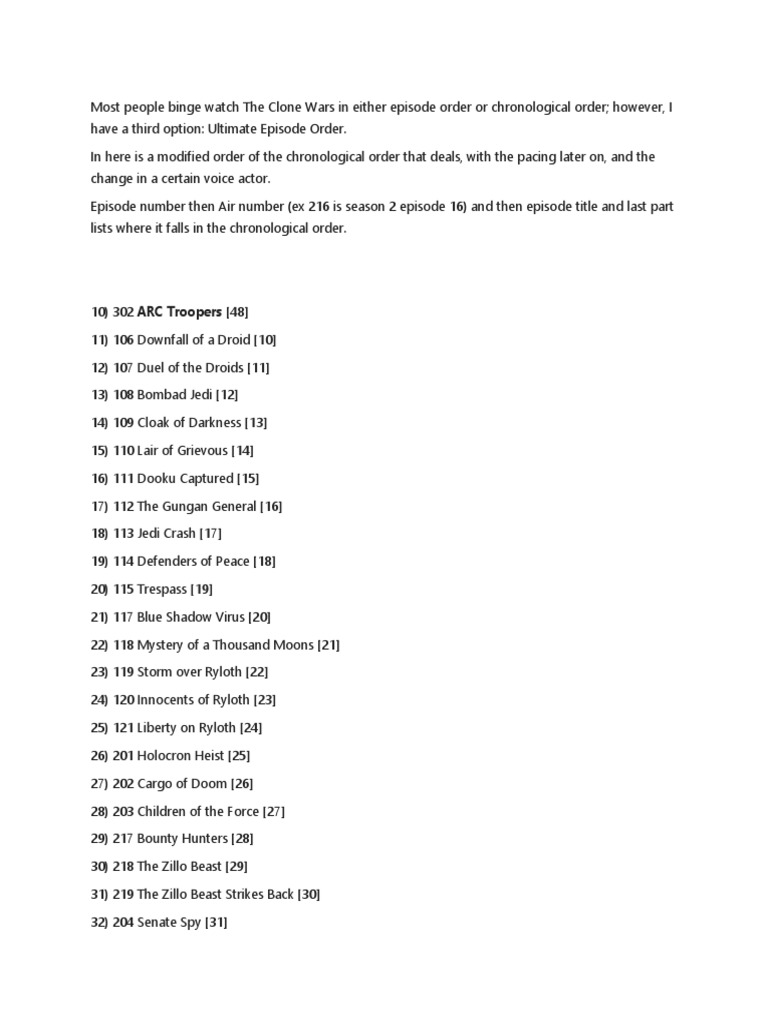 Most people binge watch The Clone Wars in either episode order or chronological order; however, I have a third option: Ultimate Episode Order.

In here is a modified order of the chronological order that deals, with the pacing later on, and the change in a certain voice actor.

Episode number then Air number (ex 216 is season 2 episode 16) and then episode title and last part lists where it falls in the chronological order.

10) 302 ARC Troopers [48]
11) 106 Downfall of a Droid [10]
12) 107 Duel of the Droids [11]
13) 108 Bombad Jedi [12]
14) 109 Cloak of Darkness [13]
15) 110 Lair of Grievous [14]
16) 111 Dooku Captured [15]
17) 112 The Gungan General [16]
18) 113 Jedi Crash [17]
19) 114 Defenders of Peace [18]
20) 115 Trespass [19]
21) 117 Blue Shadow Virus [20]
22) 118 Mystery of a Thousand Moons [21]
23) 119 Storm over Ryloth [22]
24) 120 Innocents of Ryloth [23]
25) 121 Liberty on Ryloth [24]
26) 201 Holocron Heist [25]
27) 202 Cargo of Doom [26]
28) 203 Children of the Force [27]
29) 217 Bounty Hunters [28]
30) 218 The Zillo Beast [29]
31) 219 The Zillo Beast Strikes Back [30]
32) 204 Senate Spy [31]